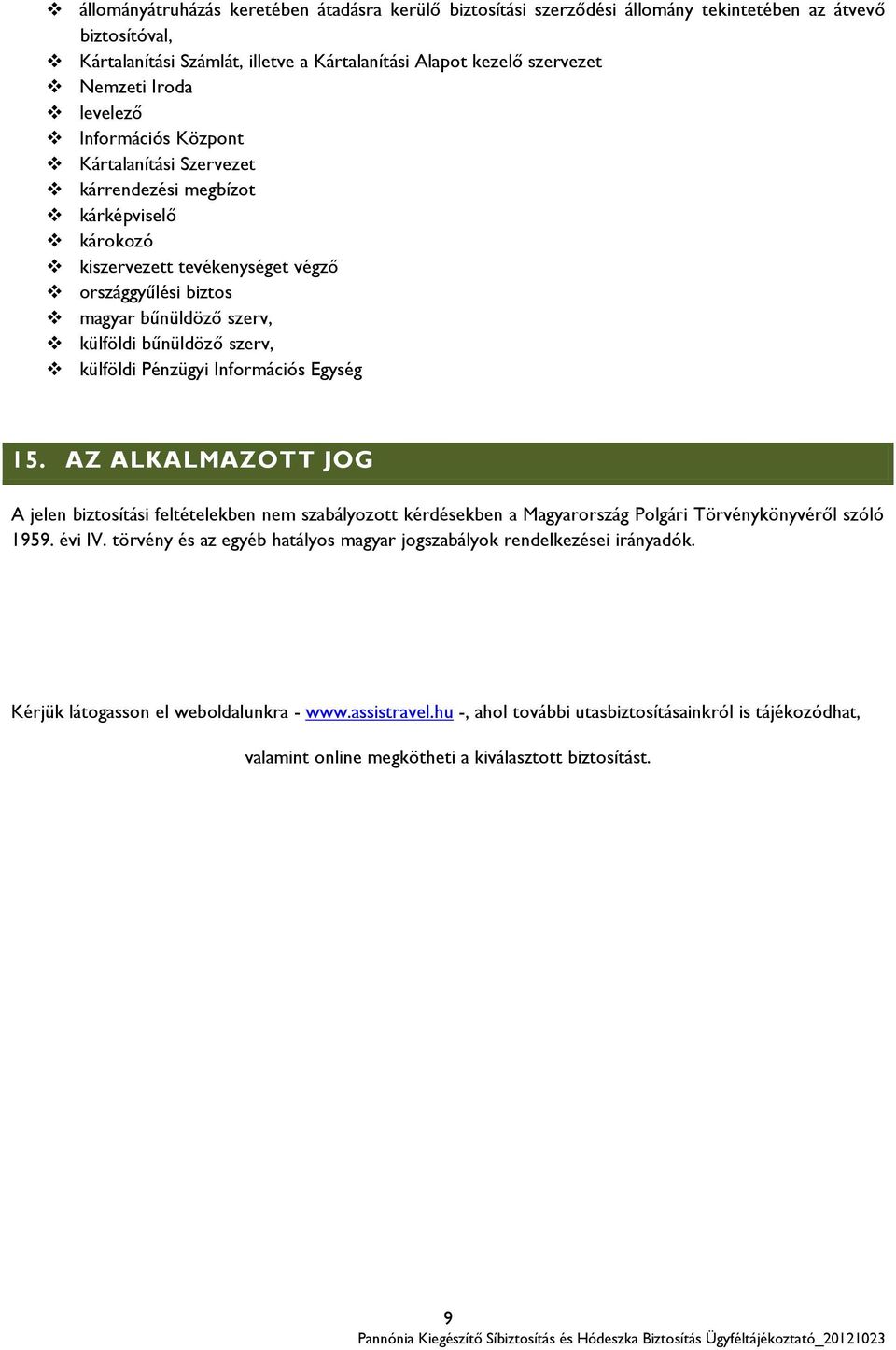 ❖ állományátruházás keretében átadásra kerülő biztosítási szerződési állomány tekintetében az átvevő biztosítóval,
❖ Kártalanítási Számlát, illetve a Kártalanítási Alapot kezelő szervezet
❖ Nemzeti Iroda
❖ levelező
❖ Információs Központ
❖ Kártalanítási Szervezet
❖ kárrendezési megbízot
❖ kárképviselő
❖ károkozó
❖ kiszervezett tevékenységet végző
❖ országgyűlési biztos
❖ magyar bűnüldöző szerv,
❖ külföldi bűnüldöző szerv,
❖ külföldi Pénzügyi Információs Egység

15. AZ ALKALMAZOTT JOG

A jelen biztosítási feltételekben nem szabályozott kérdésekben a Magyarország Polgári Törvénykönyvéről szóló 1959. évi IV. törvény és az egyéb hatályos magyar jogszabályok rendelkezései irányadók.

Kérjük látogasson el weboldalunkra - www.assistravel.hu -, ahol további utasbiztosításainkról is tájékozódhat,

valamint online megkötheti a kiválasztott biztosítást.

9

Pannónia Kiegészítő Síbiztosítás és Hódeszka Biztosítás Ügyféltájékoztató_20121023